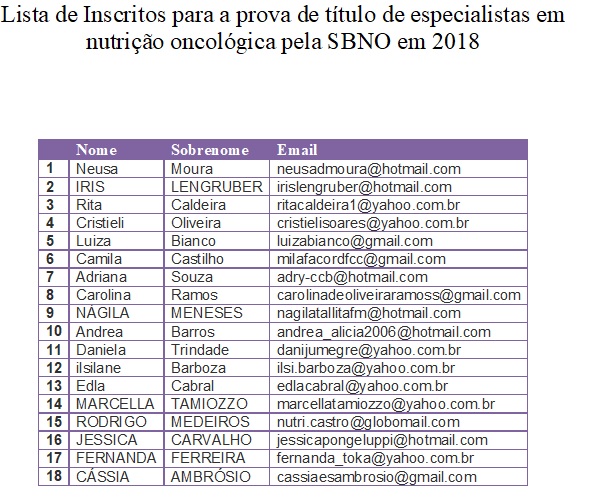 Lista de Inscritos para a prova de título de especialistas em nutrição oncológica pela SBNO em 2018

| | Nome | Sobrenome | Email |
|---|---|---|---|
| 1 | Neusa | Moura | neusadmoura@hotmail.com |
| 2 | IRIS | LENGRUBER | irislengruber@hotmail.com |
| 3 | Rita | Caldeira | ritacaldeira1@yahoo.com.br |
| 4 | Cristieli | Oliveira | cristielisoares@yahoo.com.br |
| 5 | Luiza | Bianco | luizabianco@gmail.com |
| 6 | Camila | Castilho | milafacordfcc@gmail.com |
| 7 | Adriana | Souza | adry-ccb@hotmail.com |
| 8 | Carolina | Ramos | carolinadeoliveiraramoss@gmail.com |
| 9 | NÁGILA | MENESES | nagilatallitafm@hotmail.com |
| 10 | Andrea | Barros | andrea_alicia2006@hotmail.com |
| 11 | Daniela | Trindade | danijumegre@yahoo.com.br |
| 12 | ilsilane | Barboza | ilsi.barboza@yahoo.com.br |
| 13 | Edla | Cabral | edlacabral@yahoo.com.br |
| 14 | MARCELLA | TAMIOZZO | marcellatamiozzo@yahoo.com.br |
| 15 | RODRIGO | MEDEIROS | nutri.castro@globomail.com |
| 16 | JESSICA | CARVALHO | jessicapongeluppi@hotmail.com |
| 17 | FERNANDA | FERREIRA | fernanda_toka@yahoo.com.br |
| 18 | CÁSSIA | AMBRÓSIO | cassiaesambrosio@gmail.com |